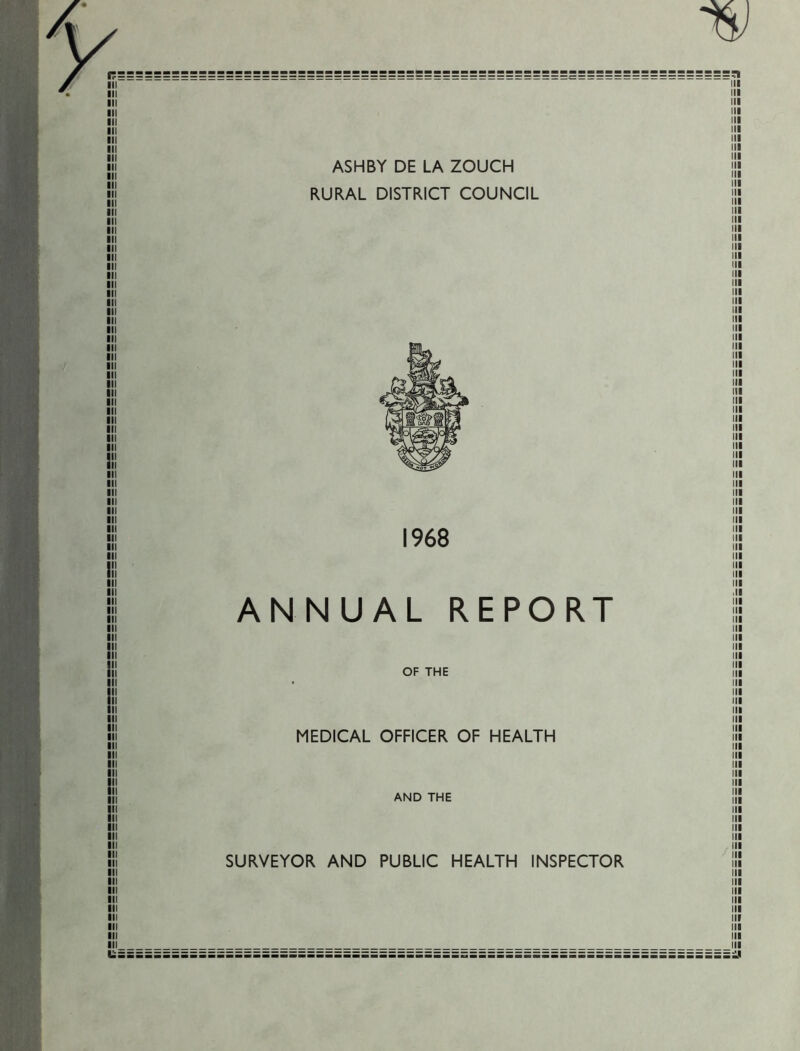 ASHBY DE LA ZOUCH
RURAL DISTRICT COUNCIL

1968

ANNUAL REPORT

OF THE

MEDICAL OFFICER OF HEALTH

AND THE

SURVEYOR AND PUBLIC HEALTH INSPECTOR